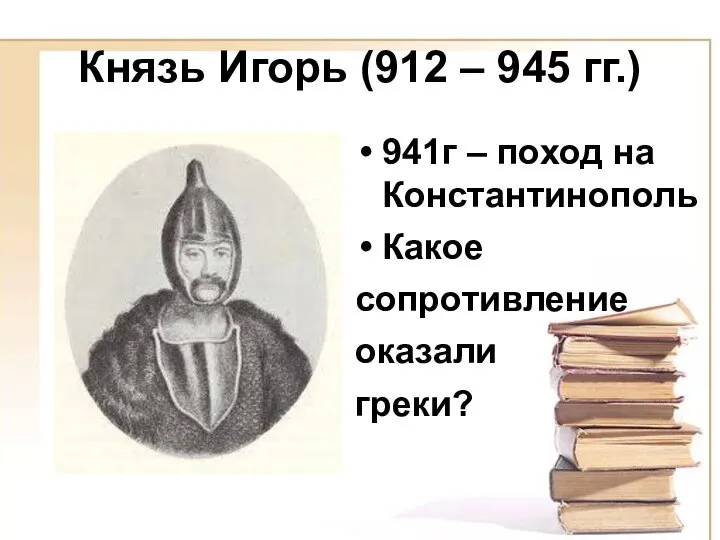 Князь Игорь (912 – 945 гг.)

• 941г – поход на Константинополь
• Какое сопротивление оказали греки?